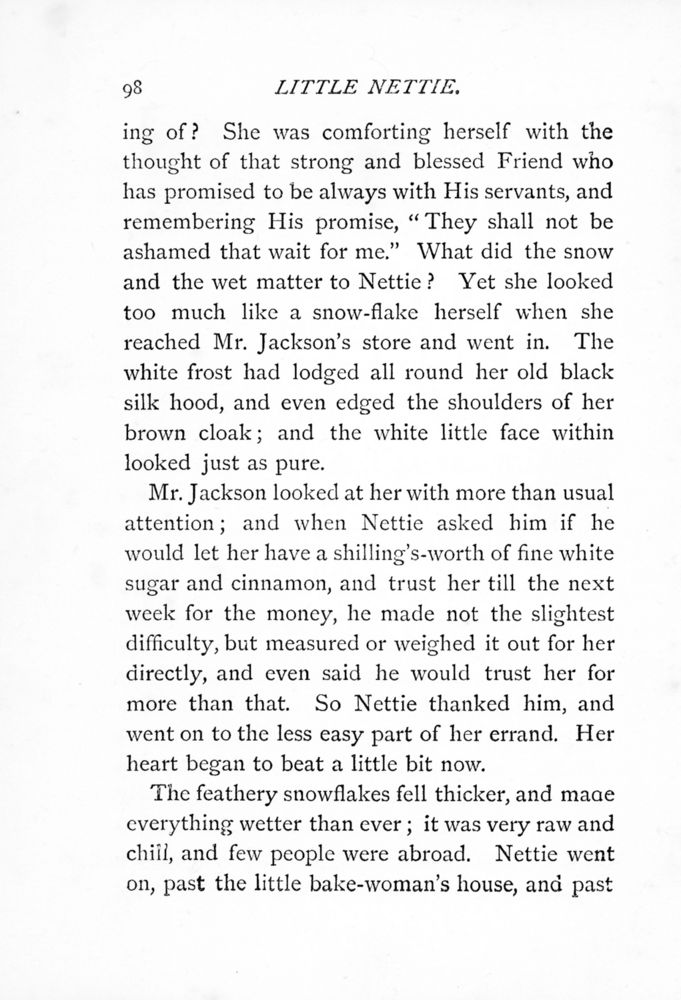 98 LITTLE NETTIE.

ing of? She was comforting herself with the thought of that strong and blessed Friend who has promised to be always with His servants, and remembering His promise, "They shall not be ashamed that wait for me." What did the snow and the wet matter to Nettie? Yet she looked too much like a snow-flake herself when she reached Mr. Jackson's store and went in. The white frost had lodged all round her old black silk hood, and even edged the shoulders of her brown cloak; and the white little face within looked just as pure.

Mr. Jackson looked at her with more than usual attention; and when Nettie asked him if he would let her have a shilling's-worth of fine white sugar and cinnamon, and trust her till the next week for the money, he made not the slightest difficulty, but measured or weighed it out for her directly, and even said he would trust her for more than that. So Nettie thanked him, and went on to the less easy part of her errand. Her heart began to beat a little bit now.

The feathery snowflakes fell thicker, and maae everything wetter than ever; it was very raw and chiil, and few people were abroad. Nettie went on, past the little bake-woman's house, and past